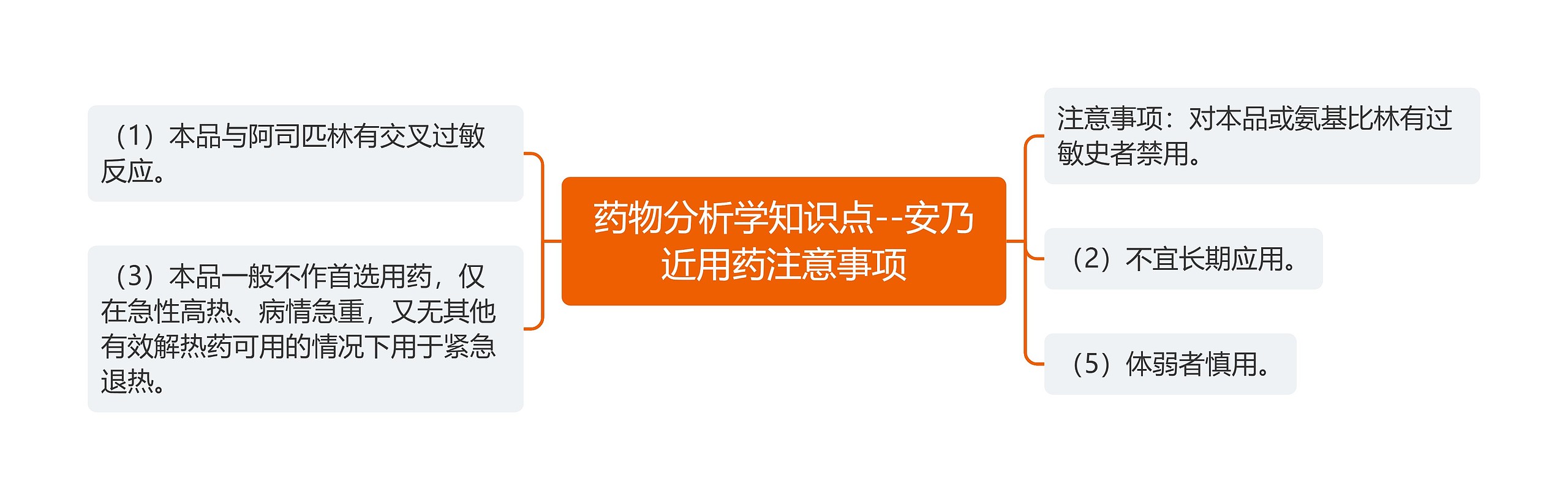 药物分析学知识点--安乃近用药注意事项

（1）本品与阿司匹林有交叉过敏反应。

（3）本品一般不作首选用药，仅在急性高热、病情急重，又无其他有效解热药可用的情况下用于紧急退热。

注意事项：对本品或氨基比林有过敏史者禁用。

（2）不宜长期应用。

（5）体弱者慎用。